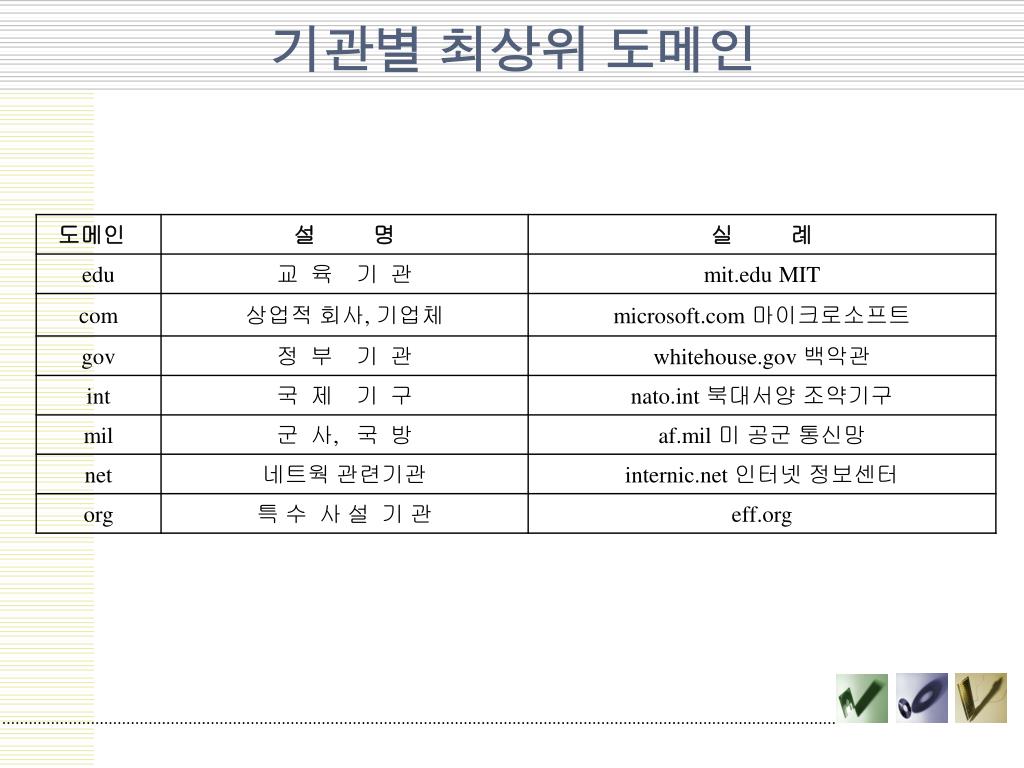 기관별 최상위 도메인

| 도메인 | 설 명 | 실 례 |
|---|---|---|
| edu | 교 육 기 관 | mit.edu MIT |
| com | 상업적 회사, 기업체 | microsoft.com 마이크로소프트 |
| gov | 정 부 기 관 | whitehouse.gov 백악관 |
| int | 국 제 기 구 | nato.int 북대서양 조약기구 |
| mil | 군 사, 국 방 | af.mil 미 공군 통신망 |
| net | 네트웍 관련기관 | internic.net 인터넷 정보센터 |
| org | 특 수 사 설 기 관 | eff.org |